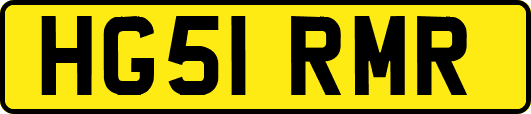 HG51 RMR